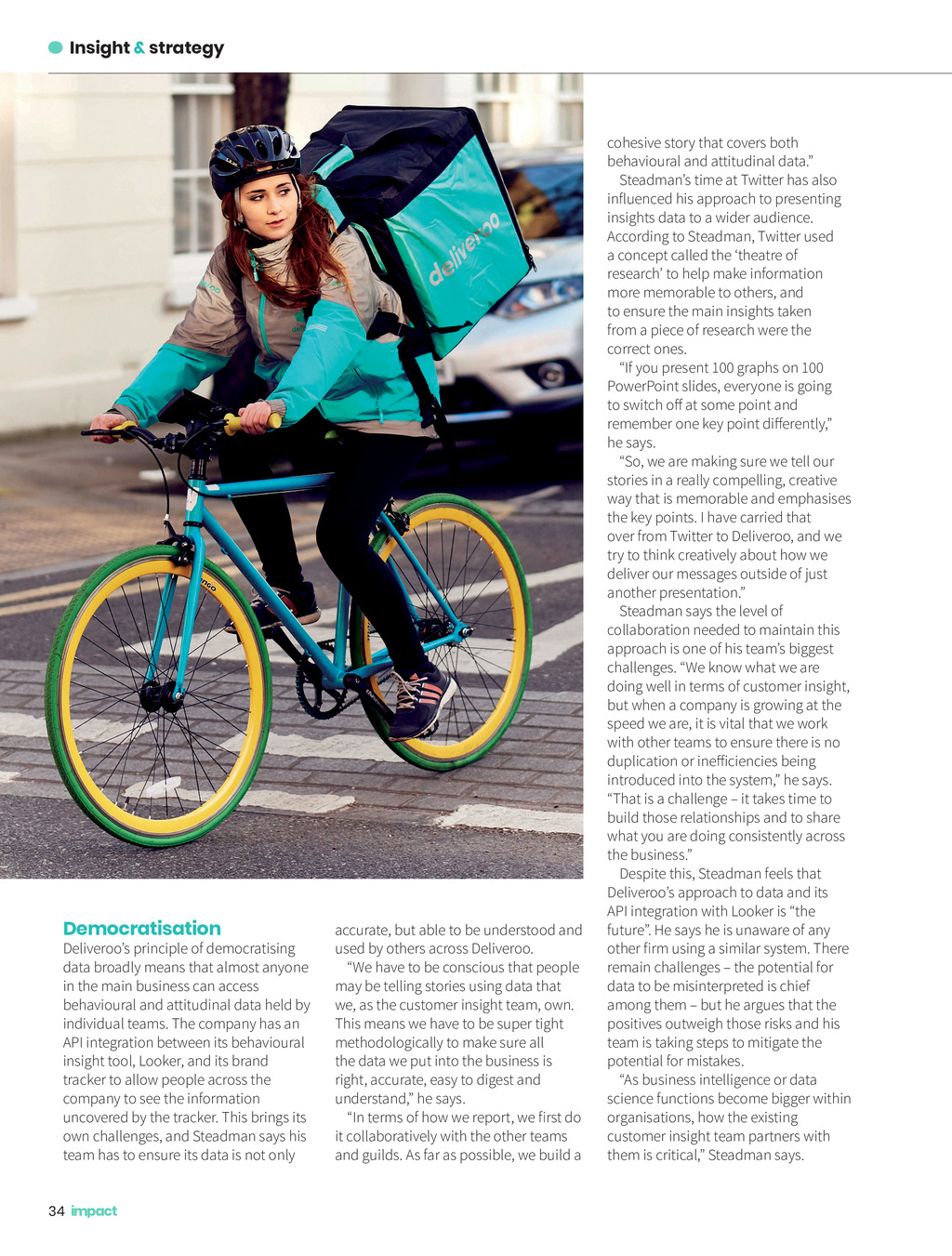 Insight & strategy

deliveroo

Democratisation

Deliveroo's principle of democratising data broadly means that almost anyone in the main business can access behavioural and attitudinal data held by individual teams. The company has an API integration between its behavioural insight tool, Looker, and its brand tracker to allow people across the company to see the information uncovered by the tracker. This brings its own challenges, and Steadman says his team has to ensure its data is not only accurate, but able to be understood and used by others across Deliveroo.

"We have to be conscious that people may be telling stories using data that we, as the customer insight team, own. This means we have to be super tight methodologically to make sure all the data we put into the business is right, accurate, easy to digest and understand," he says.

"In terms of how we report, we first do it collaboratively with the other teams and guilds. As far as possible, we build a cohesive story that covers both behavioural and attitudinal data."

Steadman's time at Twitter has also influenced his approach to presenting insights data to a wider audience. According to Steadman, Twitter used a concept called the 'theatre of research' to help make information more memorable to others, and to ensure the main insights taken from a piece of research were the correct ones.

"If you present 100 graphs on 100 PowerPoint slides, everyone is going to switch off at some point and remember one key point differently," he says.

"So, we are making sure we tell our stories in a really compelling, creative way that is memorable and emphasises the key points. I have carried that over from Twitter to Deliveroo, and we try to think creatively about how we deliver our messages outside of just another presentation."

Steadman says the level of collaboration needed to maintain this approach is one of his team's biggest challenges. "We know what we are doing well in terms of customer insight, but when a company is growing at the speed we are, it is vital that we work with other teams to ensure there is no duplication or inefficiencies being introduced into the system," he says. "That is a challenge – it takes time to build those relationships and to share what you are doing consistently across the business."

Despite this, Steadman feels that Deliveroo's approach to data and its API integration with Looker is "the future". He says he is unaware of any other firm using a similar system. There remain challenges – the potential for data to be misinterpreted is chief among them – but he argues that the positives outweigh those risks and his team is taking steps to mitigate the potential for mistakes.

"As business intelligence or data science functions become bigger within organisations, how the existing customer insight team partners with them is critical," Steadman says.

34 impact